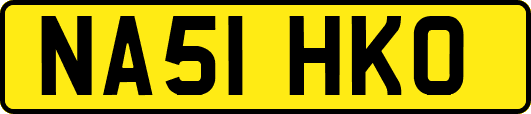 NA51 HKO